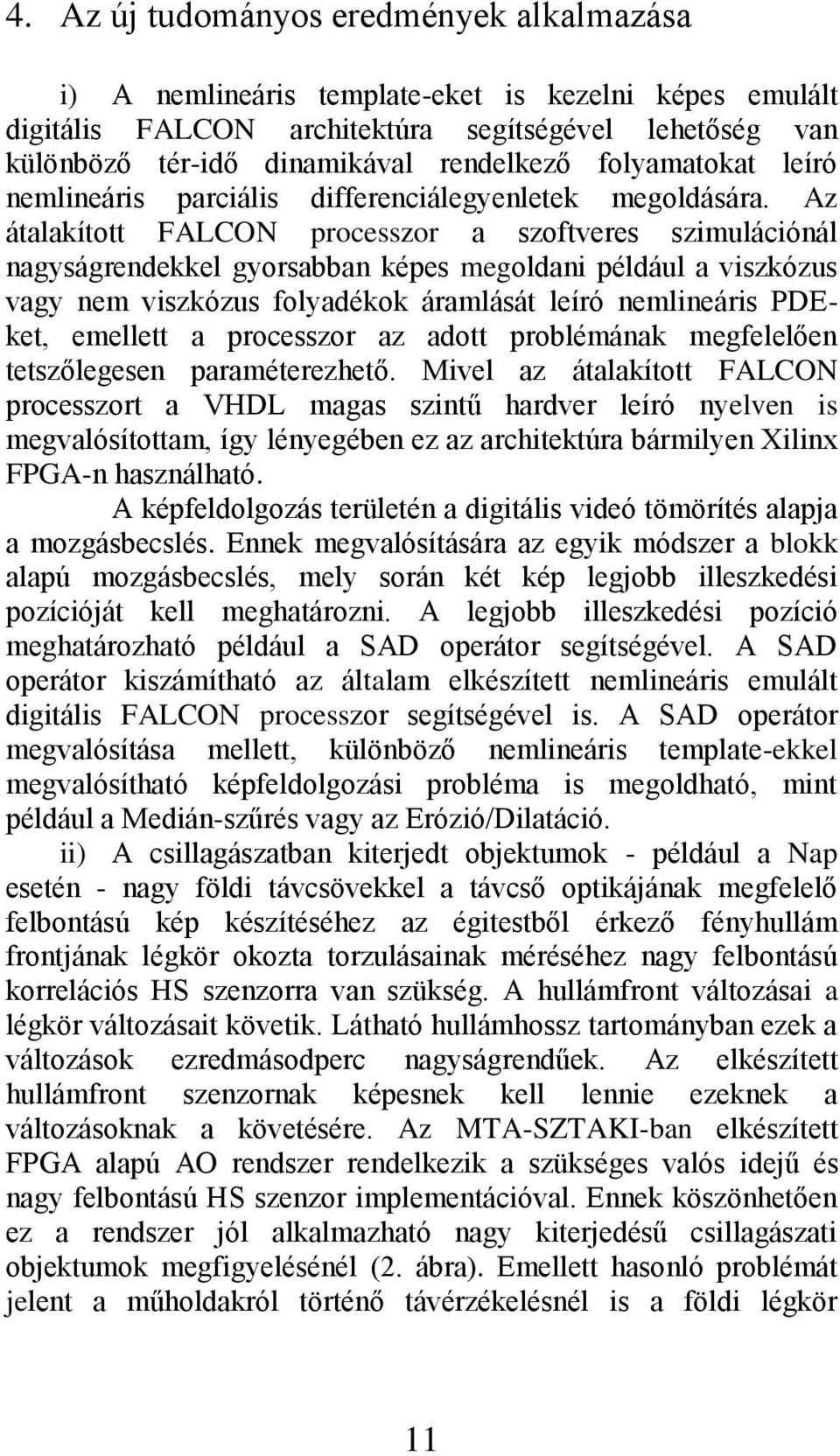 4. Az új tudományos eredmények alkalmazása

i) A nemlineáris template-eket is kezelni képes emulált digitális FALCON architektúra segítségével lehetőség van különböző tér-idő dinamikával rendelkező folyamatokat leíró nemlineáris parciális differenciálegyenletek megoldására. Az átalakított FALCON processzor a szoftveres szimulációnál nagyságrendekkel gyorsabban képes megoldani például a viszkózus vagy nem viszkózus folyadékok áramlását leíró nemlineáris PDE-ket, emellett a processzor az adott problémának megfelelően tetszőlegesen paraméterezhető. Mivel az átalakított FALCON processzort a VHDL magas szintű hardver leíró nyelven is megvalósítottam, így lényegében ez az architektúra bármilyen Xilinx FPGA-n használható.

A képfeldolgozás területén a digitális videó tömörítés alapja a mozgásbecslés. Ennek megvalósítására az egyik módszer a blokk alapú mozgásbecslés, mely során két kép legjobb illeszkedési pozícióját kell meghatározni. A legjobb illeszkedési pozíció meghatározható például a SAD operátor segítségével. A SAD operátor kiszámítható az általam elkészített nemlineáris emulált digitális FALCON processzor segítségével is. A SAD operátor megvalósítása mellett, különböző nemlineáris template-ekkel megvalósítható képfeldolgozási probléma is megoldható, mint például a Medián-szűrés vagy az Erózió/Dilatáció.

ii) A csillagászatban kiterjedt objektumok - például a Nap esetén - nagy földi távcsövekkel a távcső optikájának megfelelő felbontású kép készítéséhez az égitestből érkező fényhullám frontjának légkör okozta torzulásainak méréséhez nagy felbontású korrelációs HS szenzorra van szükség. A hullámfront változásai a légkör változásait követik. Látható hullámhossz tartományban ezek a változások ezredmásodperc nagyságrendűek. Az elkészített hullámfront szenzornak képesnek kell lennie ezeknek a változásoknak a követésére. Az MTA-SZTAKI-ban elkészített FPGA alapú AO rendszer rendelkezik a szükséges valós idejű és nagy felbontású HS szenzor implementációval. Ennek köszönhetően ez a rendszer jól alkalmazható nagy kiterjedésű csillagászati objektumok megfigyelésénél (2. ábra). Emellett hasonló problémát jelent a műholdakról történő távérzékelésnél is a földi légkör

11